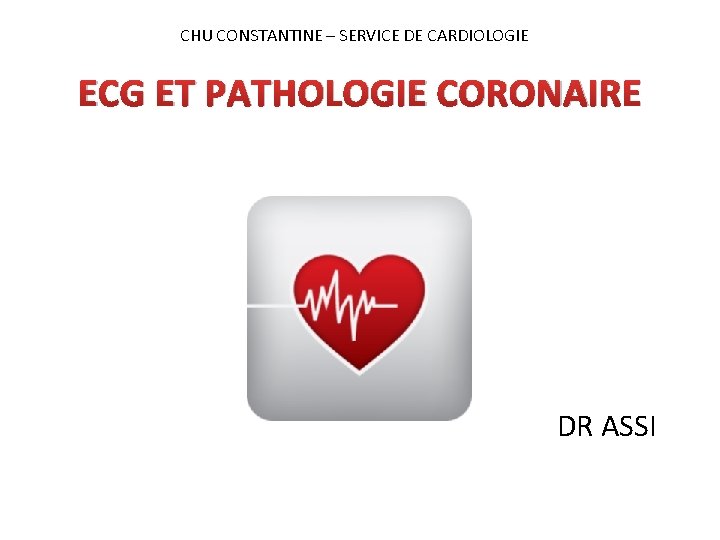 CHU CONSTANTINE – SERVICE DE CARDIOLOGIE

ECG ET PATHOLOGIE CORONAIRE

DR ASSI